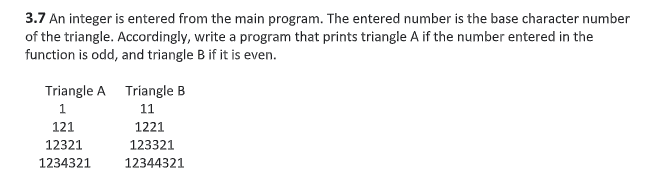 **3.7** An integer is entered from the main program. The entered number is the base character number of the triangle. Accordingly, write a program that prints triangle A if the number entered in the function is odd, and triangle B if it is even.

| Triangle A | Triangle B |
|---|---|
| 1 | 11 |
| 121 | 1221 |
| 12321 | 123321 |
| 1234321 | 12344321 |